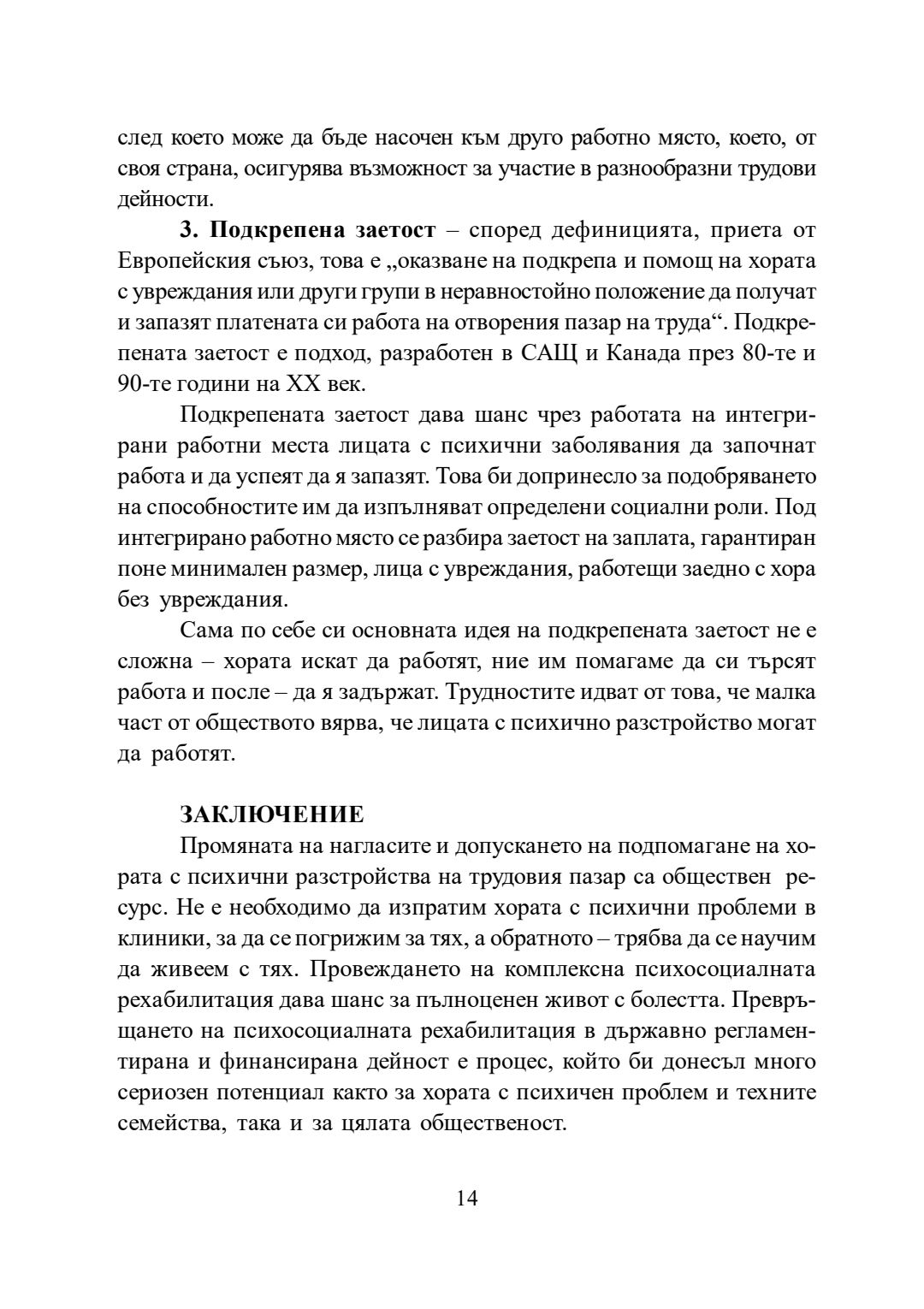 след което може да бъде насочен към друго работно място, което, от своя страна, осигурява възможност за участие в разнообразни трудови дейности.

**3. Подкрепена заетост** – според дефиницията, приета от Европейския съюз, това е „оказване на подкрепа и помощ на хората с увреждания или други групи в неравностойно положение да получат и запазят платената си работа на отворения пазар на труда“. Подкрепената заетост е подход, разработен в САЩ и Канада през 80-те и 90-те години на XX век.

Подкрепената заетост дава шанс чрез работата на интегрирани работни места лицата с психични заболявания да започнат работа и да успеят да я запазят. Това би допринесло за подобряването на способностите им да изпълняват определени социални роли. Под интегрирано работно място се разбира заетост на заплата, гарантиран поне минимален размер, лица с увреждания, работещи заедно с хора без увреждания.

Сама по себе си основната идея на подкрепената заетост не е сложна – хората искат да работят, ние им помагаме да си търсят работа и после – да я задържат. Трудностите идват от това, че малка част от обществото вярва, че лицата с психично разстройство могат да работят.

**ЗАКЛЮЧЕНИЕ**

Промяната на нагласите и допускането на подпомагане на хората с психични разстройства на трудовия пазар са обществен ресурс. Не е необходимо да изпратим хората с психични проблеми в клиники, за да се погрижим за тях, а обратното – трябва да се научим да живеем с тях. Провеждането на комплексна психосоциалната рехабилитация дава шанс за пълноценен живот с болестта. Превръщането на психосоциалната рехабилитация в държавно регламентирана и финансирана дейност е процес, който би донесъл много сериозен потенциал както за хората с психичен проблем и техните семейства, така и за цялата общественост.

14